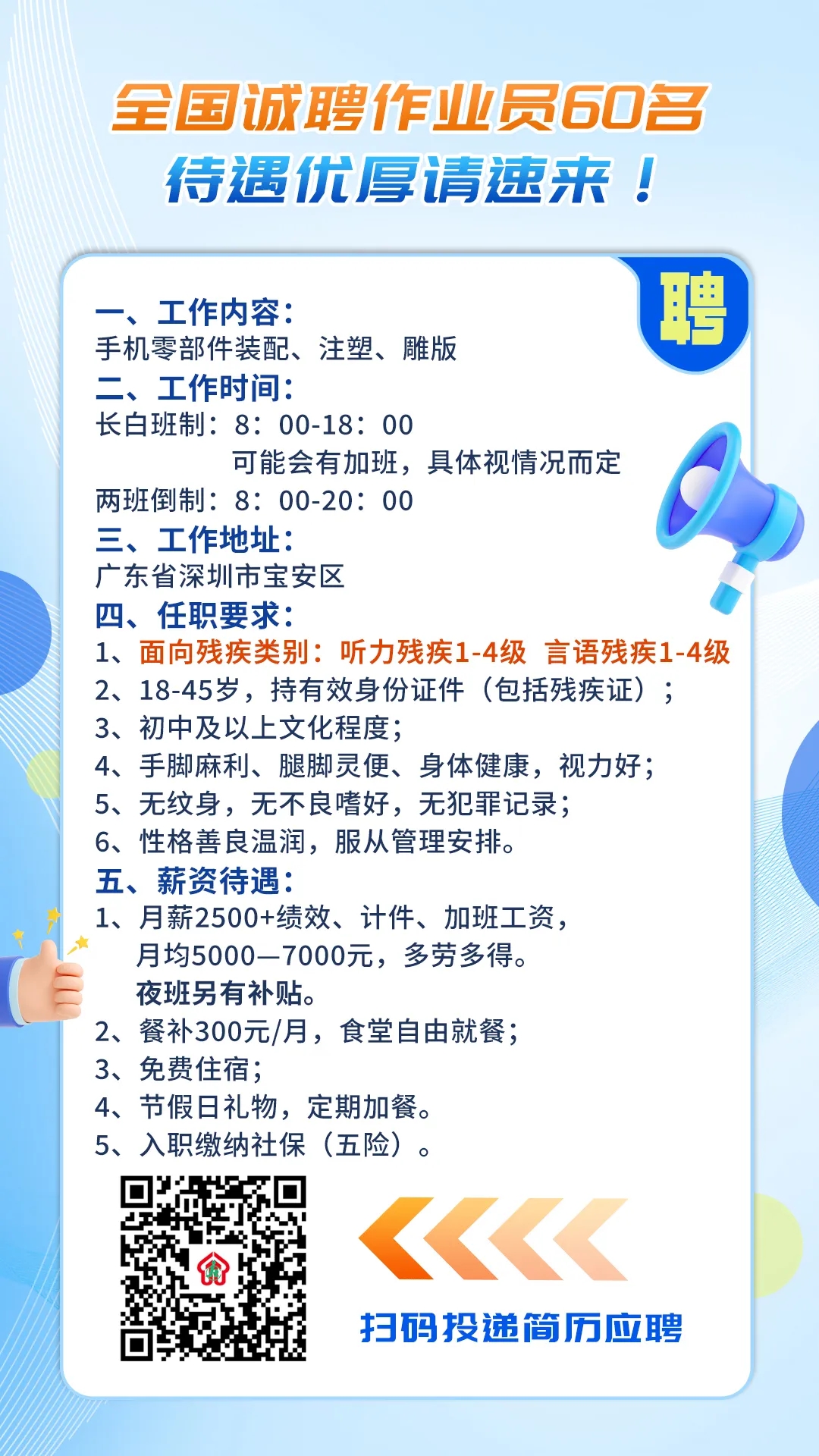 全国诚聘作业员60名
待遇优厚请速来！

聘

一、工作内容：
手机零部件装配、注塑、雕版
二、工作时间：
长白班制：8：00-18：00
可能会有加班，具体视情况而定
两班倒制：8：00-20：00
三、工作地址：
广东省深圳市宝安区
四、任职要求：
1、面向残疾类别：听力残疾1-4级 言语残疾1-4级
2、18-45岁，持有效身份证件（包括残疾证）；
3、初中及以上文化程度；
4、手脚麻利、腿脚灵便、身体健康，视力好；
5、无纹身，无不良嗜好，无犯罪记录；
6、性格善良温润，服从管理安排。
五、薪资待遇：
1、月薪2500+绩效、计件、加班工资，
月均5000—7000元，多劳多得。
夜班另有补贴。
2、餐补300元/月，食堂自由就餐；
3、免费住宿；
4、节假日礼物，定期加餐。
5、入职缴纳社保（五险）。

扫码投递简历应聘